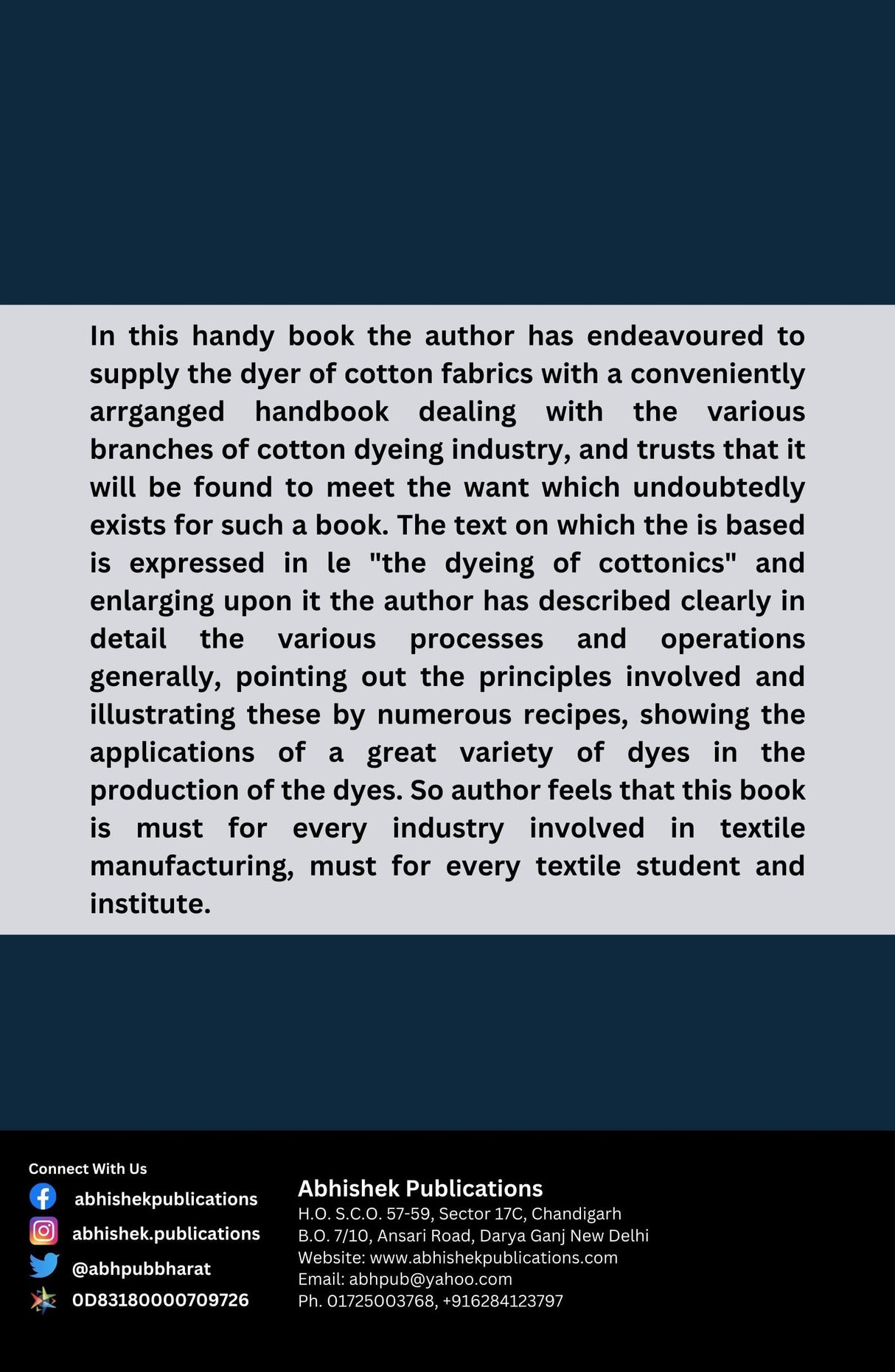 In this handy book the author has endeavoured to supply the dyer of cotton fabrics with a conveniently arrganged handbook dealing with the various branches of cotton dyeing industry, and trusts that it will be found to meet the want which undoubtedly exists for such a book. The text on which the is based is expressed in le "the dyeing of cottonics" and enlarging upon it the author has described clearly in detail the various processes and operations generally, pointing out the principles involved and illustrating these by numerous recipes, showing the applications of a great variety of dyes in the production of the dyes. So author feels that this book is must for every industry involved in textile manufacturing, must for every textile student and institute.

Connect With Us
abhishekpublications
abhishek.publications
@abhpubbharat
0D83180000709726

Abhishek Publications
H.O. S.C.O. 57-59, Sector 17C, Chandigarh
B.O. 7/10, Ansari Road, Darya Ganj New Delhi
Website: www.abhishekpublications.com
Email: abhpub@yahoo.com
Ph. 01725003768, +916284123797